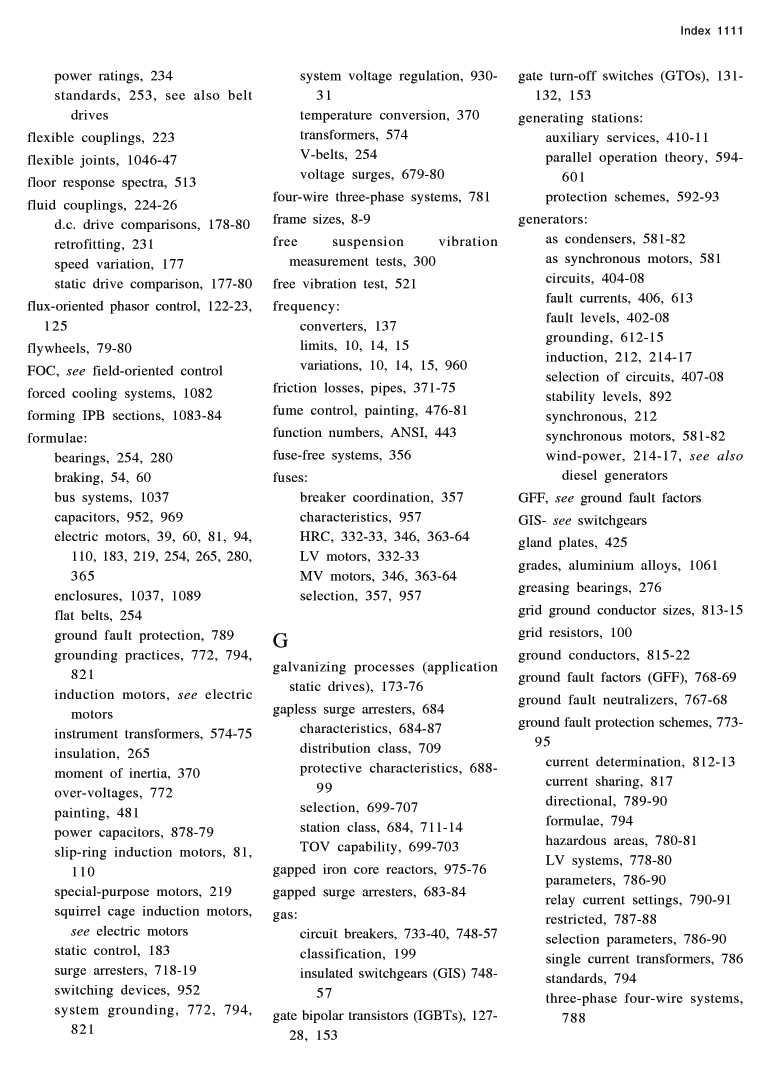 Index 1111

power ratings, 234
standards, 253, see also belt drives
flexible couplings, 223
flexible joints, 1046-47
floor response spectra, 513
fluid couplings, 224-26
d.c. drive comparisons, 178-80
retrofitting, 231
speed variation, 177
static drive comparison, 177-80
flux-oriented phasor control, 122-23, 125
flywheels, 79-80
FOC, see field-oriented control
forced cooling systems, 1082
forming IPB sections, 1083-84
formulae:
bearings, 254, 280
braking, 54, 60
bus systems, 1037
capacitors, 952, 969
electric motors, 39, 60, 81, 94, 110, 183, 219, 254, 265, 280, 365
enclosures, 1037, 1089
flat belts, 254
ground fault protection, 789
grounding practices, 772, 794, 821
induction motors, see electric motors
instrument transformers, 574-75
insulation, 265
moment of inertia, 370
over-voltages, 772
painting, 481
power capacitors, 878-79
slip-ring induction motors, 81, 110
special-purpose motors, 219
squirrel cage induction motors, see electric motors
static control, 183
surge arresters, 718-19
switching devices, 952
system grounding, 772, 794, 821
system voltage regulation, 930-31
temperature conversion, 370
transformers, 574
V-belts, 254
voltage surges, 679-80
four-wire three-phase systems, 781
frame sizes, 8-9
free suspension vibration measurement tests, 300
free vibration test, 521
frequency:
converters, 137
limits, 10, 14, 15
variations, 10, 14, 15, 960
friction losses, pipes, 371-75
fume control, painting, 476-81
function numbers, ANSI, 443
fuse-free systems, 356
fuses:
breaker coordination, 357
characteristics, 957
HRC, 332-33, 346, 363-64
LV motors, 332-33
MV motors, 346, 363-64
selection, 357, 957

G

galvanizing processes (application static drives), 173-76
gapless surge arresters, 684
characteristics, 684-87
distribution class, 709
protective characteristics, 688-99
selection, 699-707
station class, 684, 711-14
TOV capability, 699-703
gapped iron core reactors, 975-76
gapped surge arresters, 683-84
gas:
circuit breakers, 733-40, 748-57
classification, 199
insulated switchgears (GIS) 748-57
gate bipolar transistors (IGBTs), 127-28, 153
gate turn-off switches (GTOs), 131-132, 153
generating stations:
auxiliary services, 410-11
parallel operation theory, 594-601
protection schemes, 592-93
generators:
as condensers, 581-82
as synchronous motors, 581
circuits, 404-08
fault currents, 406, 613
fault levels, 402-08
grounding, 612-15
induction, 212, 214-17
selection of circuits, 407-08
stability levels, 892
synchronous, 212
synchronous motors, 581-82
wind-power, 214-17, see also diesel generators
GFF, see ground fault factors
GIS- see switchgears
gland plates, 425
grades, aluminium alloys, 1061
greasing bearings, 276
grid ground conductor sizes, 813-15
grid resistors, 100
ground conductors, 815-22
ground fault factors (GFF), 768-69
ground fault neutralizers, 767-68
ground fault protection schemes, 773-95
current determination, 812-13
current sharing, 817
directional, 789-90
formulae, 794
hazardous areas, 780-81
LV systems, 778-80
parameters, 786-90
relay current settings, 790-91
restricted, 787-88
selection parameters, 786-90
single current transformers, 786
standards, 794
three-phase four-wire systems, 788